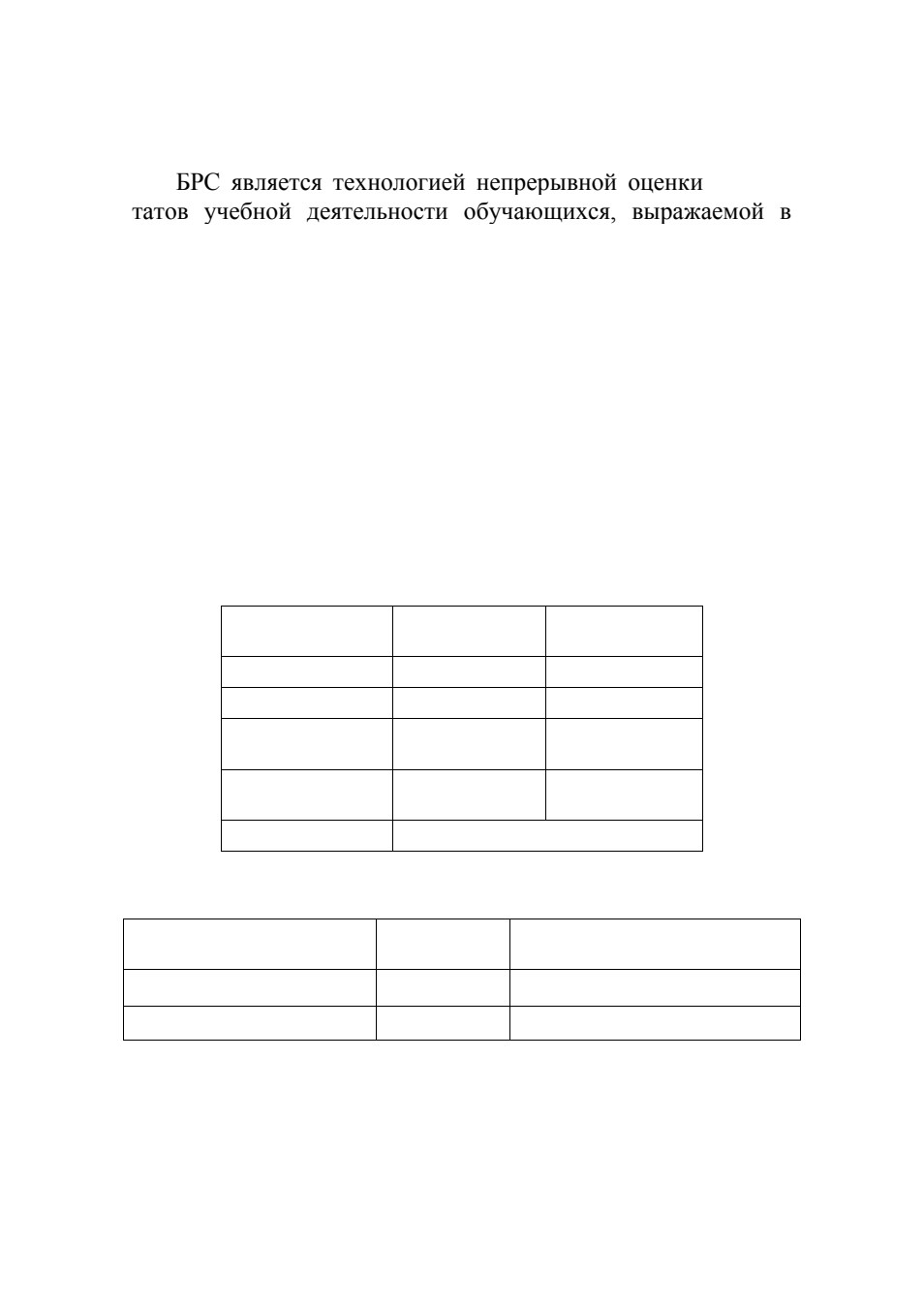 БРС является технологией непрерывной оценки
татов учебной деятельности обучающихся, выражаемой в